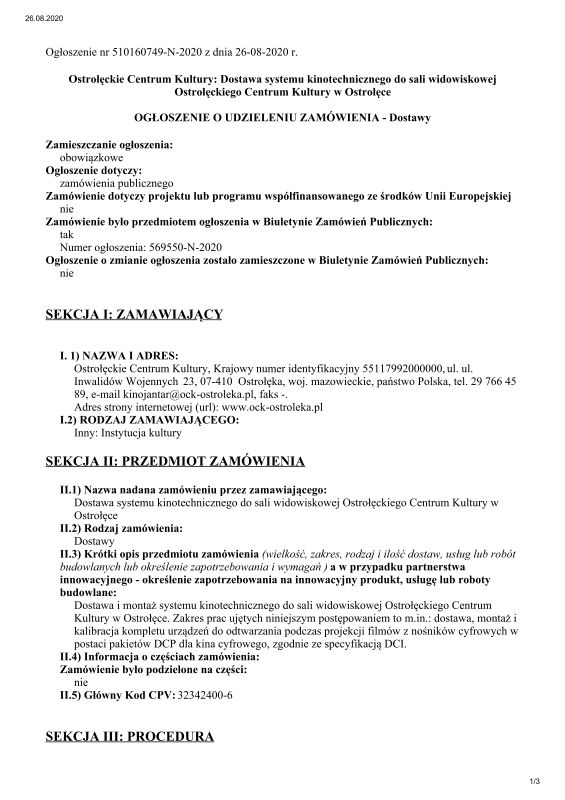 26.08.2020

Ogłoszenie nr 510160749-N-2020 z dnia 26-08-2020 r.

Ostrołęckie Centrum Kultury: Dostawa systemu kinotechnicznego do sali widowiskowej Ostrołęckiego Centrum Kultury w Ostrołęce

OGŁOSZENIE O UDZIELENIU ZAMÓWIENIA - Dostawy

Zamieszczanie ogłoszenia:
obowiązkowe
Ogłoszenie dotyczy:
zamówienia publicznego
Zamówienie dotyczy projektu lub programu współfinansowanego ze środków Unii Europejskiej
nie
Zamówienie było przedmiotem ogłoszenia w Biuletynie Zamówień Publicznych:
tak
Numer ogłoszenia: 569550-N-2020
Ogłoszenie o zmianie ogłoszenia zostało zamieszczone w Biuletynie Zamówień Publicznych:
nie

SEKCJA I: ZAMAWIAJĄCY

I. 1) NAZWA I ADRES:
Ostrołęckie Centrum Kultury, Krajowy numer identyfikacyjny 55117992000000, ul. ul. Inwalidów Wojennych 23, 07-410 Ostrołęka, woj. mazowieckie, państwo Polska, tel. 29 766 45 89, e-mail kinojantar@ock-ostroleka.pl, faks -.
Adres strony internetowej (url): www.ock-ostroleka.pl
I.2) RODZAJ ZAMAWIAJĄCEGO:
Inny: Instytucja kultury

SEKCJA II: PRZEDMIOT ZAMÓWIENIA

II.1) Nazwa nadana zamówieniu przez zamawiającego:
Dostawa systemu kinotechnicznego do sali widowiskowej Ostrołęckiego Centrum Kultury w Ostrołęce
II.2) Rodzaj zamówienia:
Dostawy
II.3) Krótki opis przedmiotu zamówienia (wielkość, zakres, rodzaj i ilość dostaw, usług lub robót budowlanych lub określenie zapotrzebowania i wymagań ) a w przypadku partnerstwa innowacyjnego - określenie zapotrzebowania na innowacyjny produkt, usługę lub roboty budowlane:
Dostawa i montaż systemu kinotechnicznego do sali widowiskowej Ostrołęckiego Centrum Kultury w Ostrołęce. Zakres prac ujętych niniejszym postępowaniem to m.in.: dostawa, montaż i kalibracja kompletu urządzeń do odtwarzania podczas projekcji filmów z nośników cyfrowych w postaci pakietów DCP dla kina cyfrowego, zgodnie ze specyfikacją DCI.
II.4) Informacja o częściach zamówienia:
Zamówienie było podzielone na części:
nie
II.5) Główny Kod CPV: 32342400-6

SEKCJA III: PROCEDURA

1/3